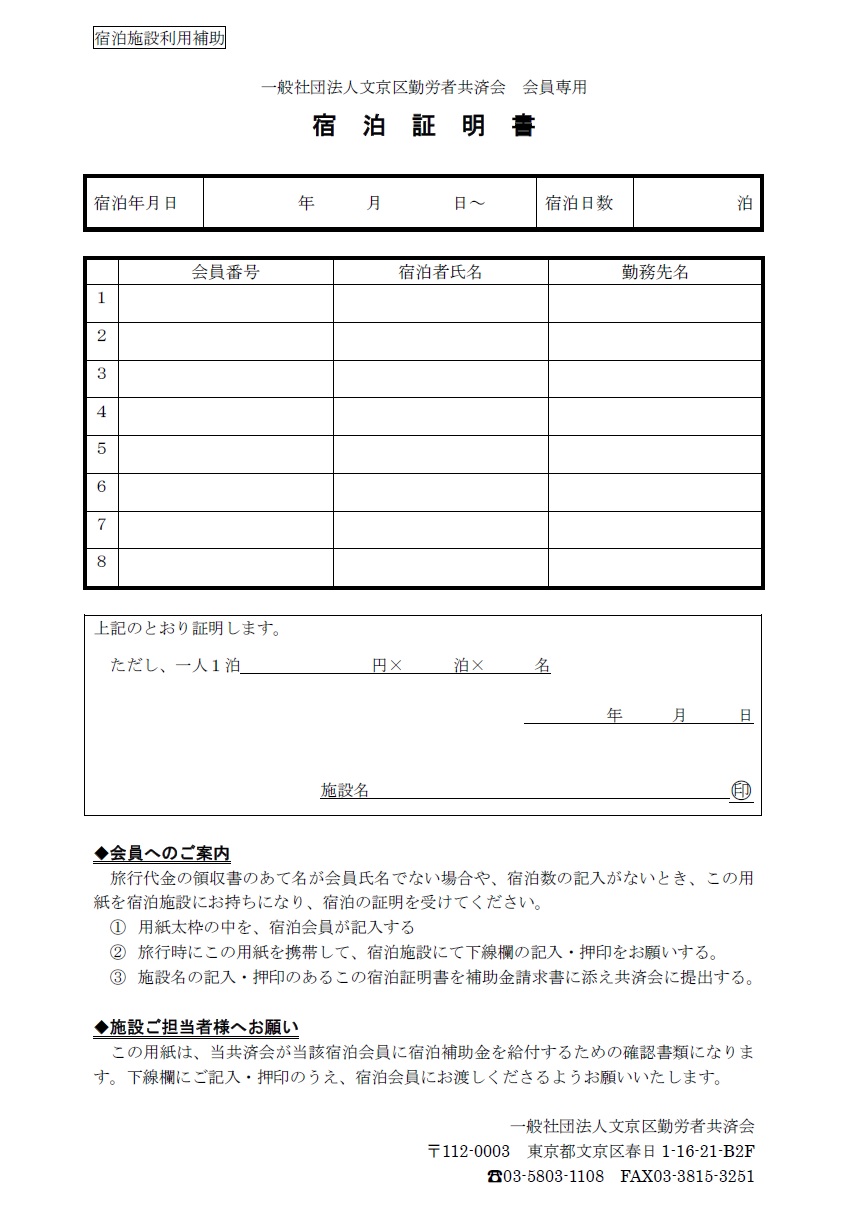 宿泊施設利用補助

一般社団法人文京区勤労者共済会　会員専用

宿 泊 証 明 書

| 宿泊年月日 | 年　月　日～ | 宿泊日数 | 泊 |
|---|---|---|---|

| | 会員番号 | 宿泊者氏名 | 勤務先名 |
|---|---|---|---|
| 1 | | | |
| 2 | | | |
| 3 | | | |
| 4 | | | |
| 5 | | | |
| 6 | | | |
| 7 | | | |
| 8 | | | |

上記のとおり証明します。

ただし、一人１泊　　円×　　泊×　　名

年　月　日

施設名　　印

◆会員へのご案内

旅行代金の領収書のあて名が会員氏名でない場合や、宿泊数の記入がないとき、この用紙を宿泊施設にお持ちになり、宿泊の証明を受けてください。

① 用紙太枠の中を、宿泊会員が記入する
② 旅行時にこの用紙を携帯して、宿泊施設にて下線欄の記入・押印をお願いする。
③ 施設名の記入・押印のあるこの宿泊証明書を補助金請求書に添え共済会に提出する。

◆施設ご担当者様へお願い

この用紙は、当共済会が当該宿泊会員に宿泊補助金を給付するための確認書類になります。下線欄にご記入・押印のうえ、宿泊会員にお渡しくださるようお願いいたします。

一般社団法人文京区勤労者共済会
〒112-0003　東京都文京区春日 1-16-21-B2F
☎03-5803-1108　FAX03-3815-3251